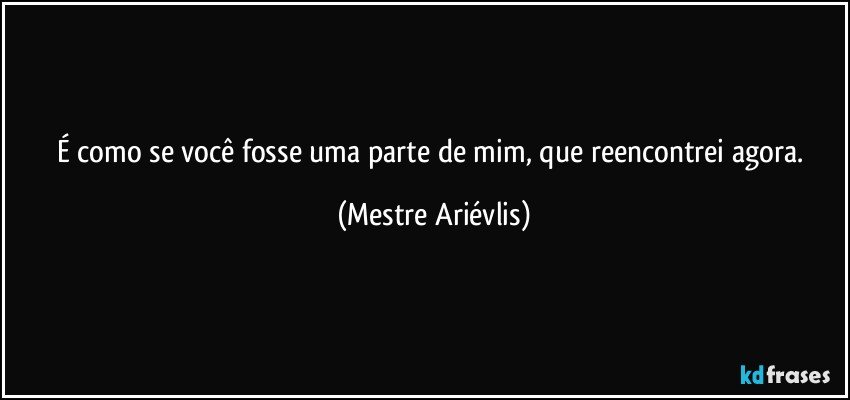 É como se você fosse uma parte de mim, que reencontrei agora.

(Mestre Ariévlis)

kdfrases